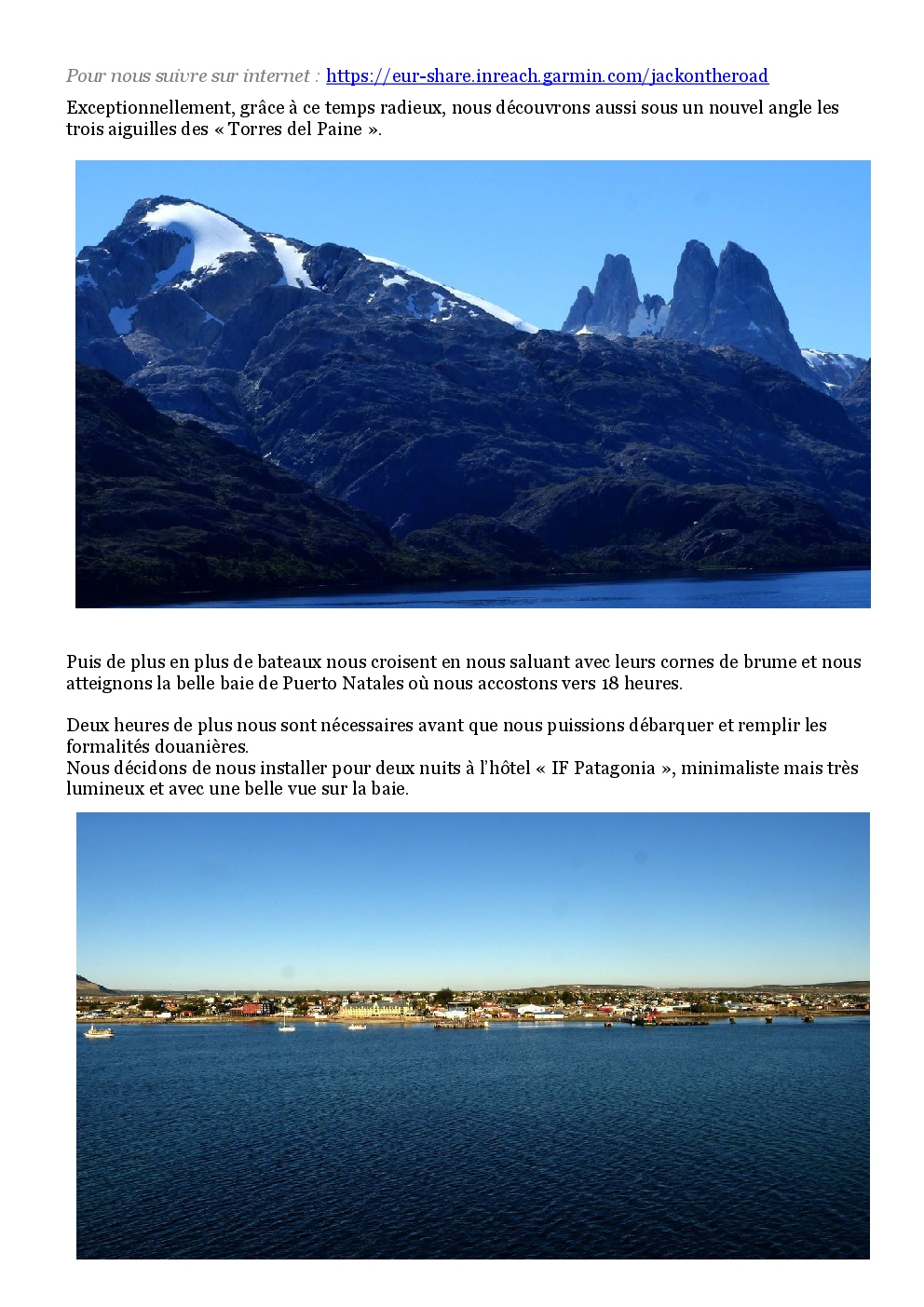 Pour nous suivre sur internet : https://eur-share.inreach.garmin.com/jackontheroad

Exceptionnellement, grâce à ce temps radieux, nous découvrons aussi sous un nouvel angle les trois aiguilles des « Torres del Paine ».

Puis de plus en plus de bateaux nous croisent en nous saluant avec leurs cornes de brume et nous atteignons la belle baie de Puerto Natales où nous accostons vers 18 heures.

Deux heures de plus nous sont nécessaires avant que nous puissions débarquer et remplir les formalités douanières.
Nous décidons de nous installer pour deux nuits à l'hôtel « IF Patagonia », minimaliste mais très lumineux et avec une belle vue sur la baie.